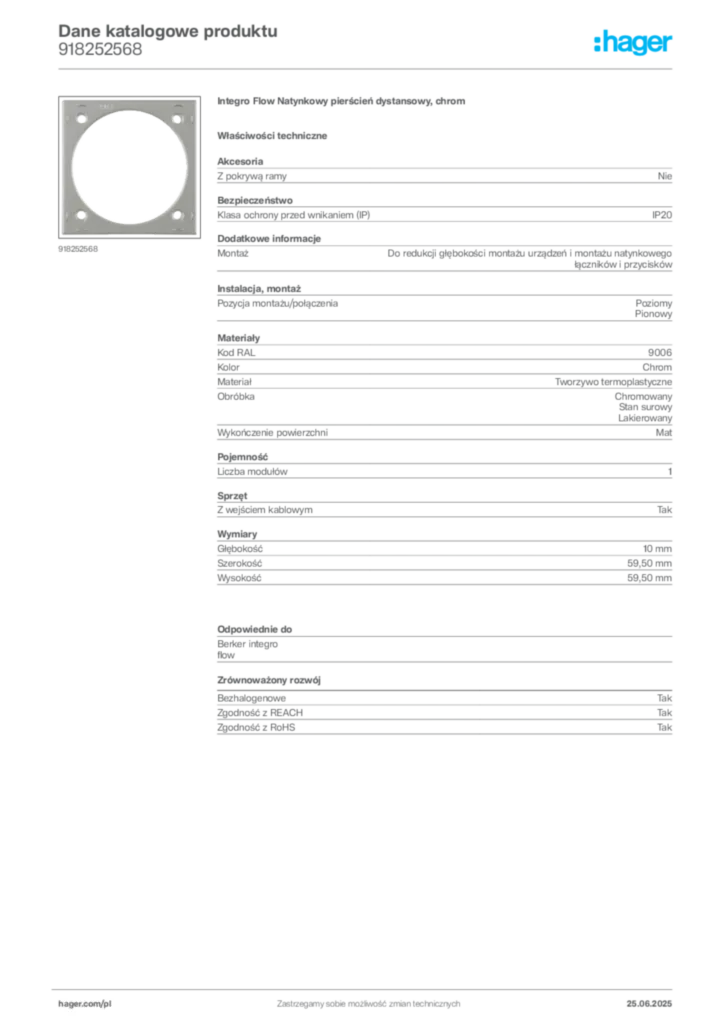 Dane katalogowe produktu
918252568

:hager

918252568

Integro Flow Natynkowy pierścień dystansowy, chrom

Właściwości techniczne

Akcesoria
Z pokrywą ramy Nie

Bezpieczeństwo
Klasa ochrony przed wnikaniem (IP) IP20

Dodatkowe informacje
Montaż Do redukcji głębokości montażu urządzeń i montażu natynkowego łączników i przycisków

Instalacja, montaż
Pozycja montażu/połączenia Poziomy
Pionowy

Materiały
Kod RAL 9006
Kolor Chrom
Materiał Tworzywo termoplastyczne
Obróbka Chromowany
Stan surowy
Lakierowany
Wykończenie powierzchni Mat

Pojemność
Liczba modułów 1

Sprzęt
Z wejściem kablowym Tak

Wymiary
Głębokość 10 mm
Szerokość 59,50 mm
Wysokość 59,50 mm

Odpowiednie do
Berker integro
flow

Zrównoważony rozwój
Bezhalogenowe Tak
Zgodność z REACH Tak
Zgodność z RoHS Tak

hager.com/pl Zastrzegamy sobie możliwość zmian technicznych 25.06.2025